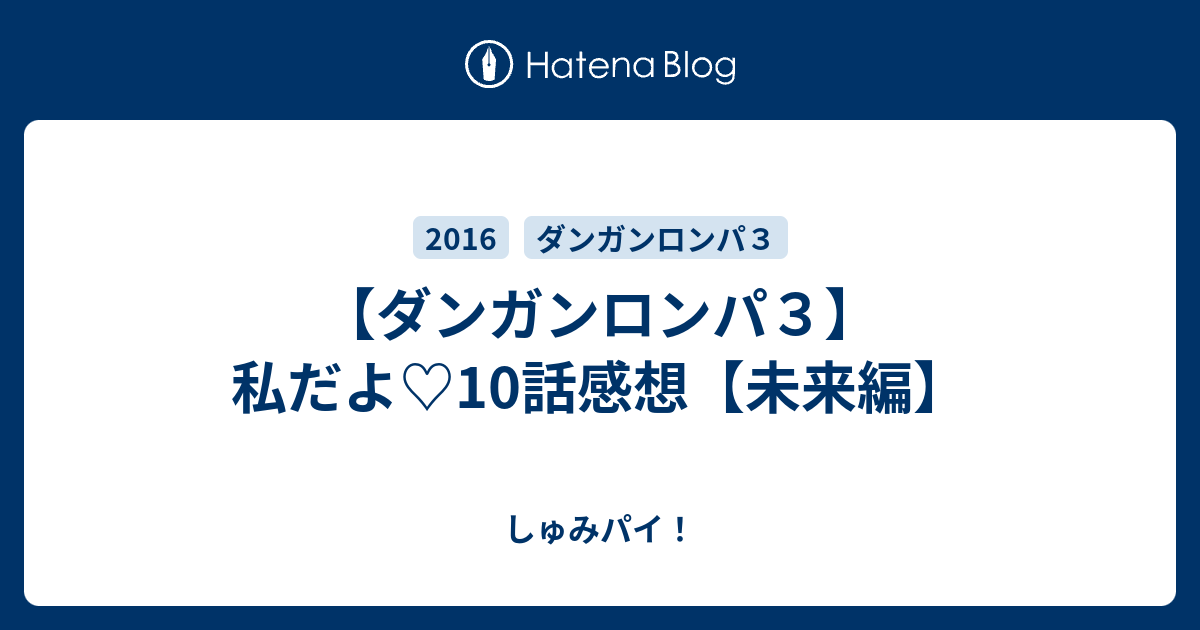 Hatena Blog

2016

ダンガンロンパ３

【ダンガンロンパ３】私だよ♡10話感想【未来編】

しゅみパイ！